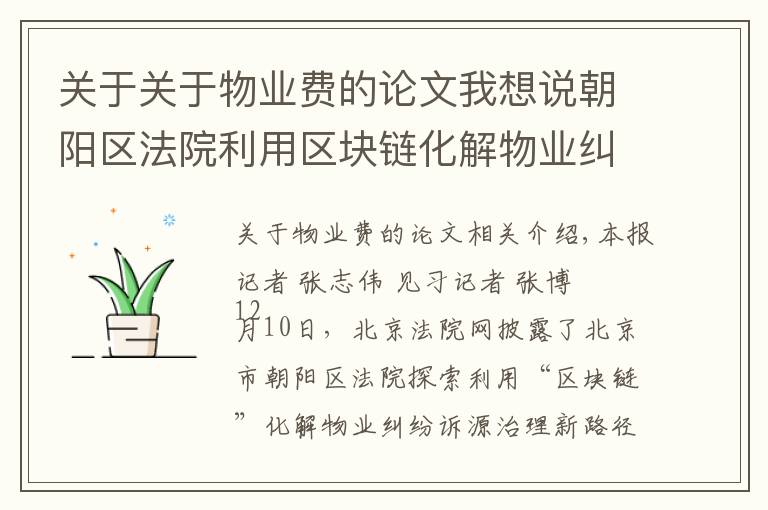 关于关于物业费的论文我想说朝阳区法院利用区块链化解物业纠

关于物业费的论文相关介绍，本报记者 张志伟 见习记者 张博

12月10日，北京法院网披露了北京市朝阳区法院探索利用“区块链”化解物业纠纷诉源治理新路径